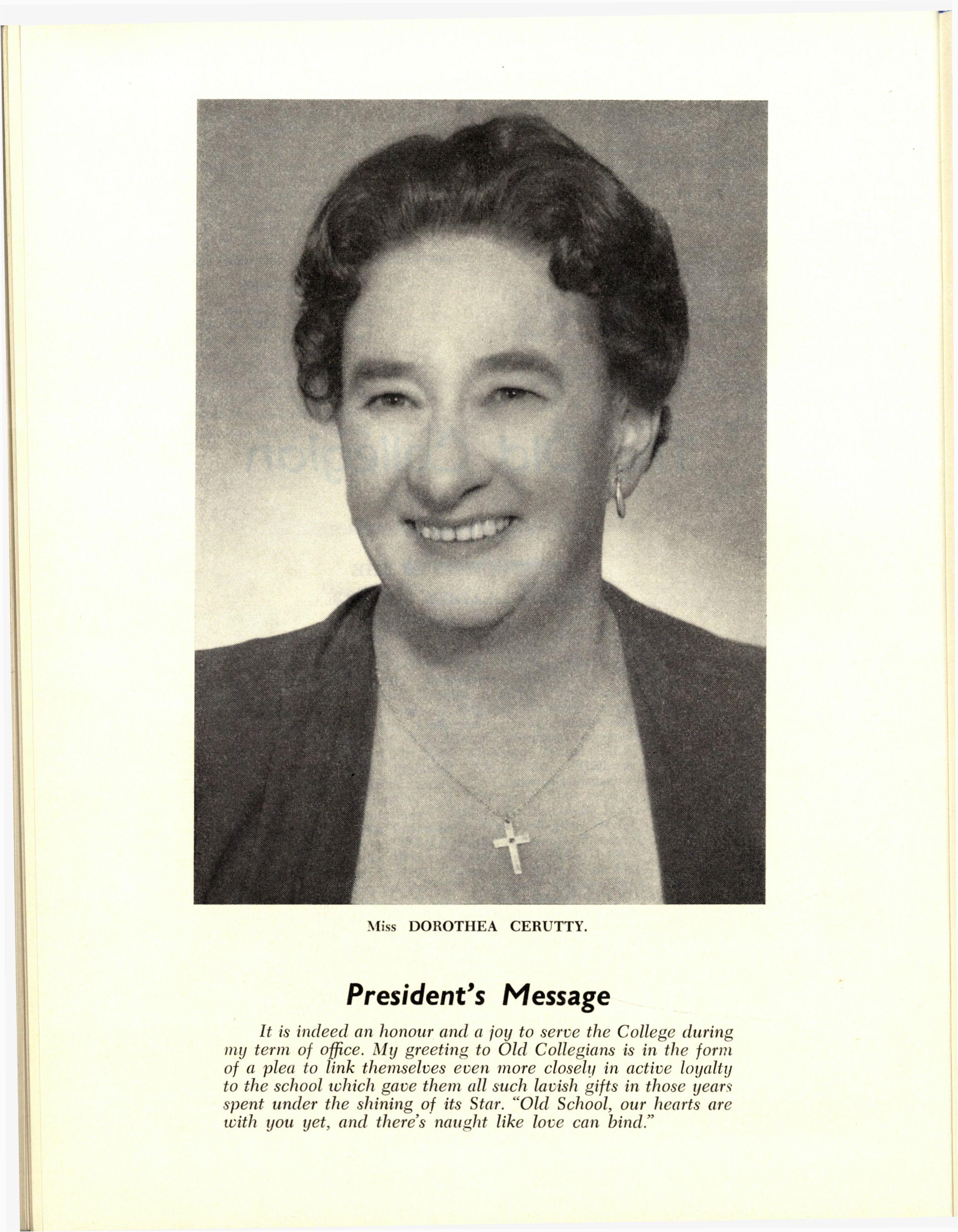 Miss DOROTHEA CERUTTY.

President's Message

It is indeed an honour and a joy to serve the College during my term of office. My greeting to Old Collegians is in the form of a plea to link themselves even more closely in active loyalty to the school which gave them all such lavish gifts in those years spent under the shining of its Star. "Old School, our hearts are with you yet, and there's naught like love can bind."